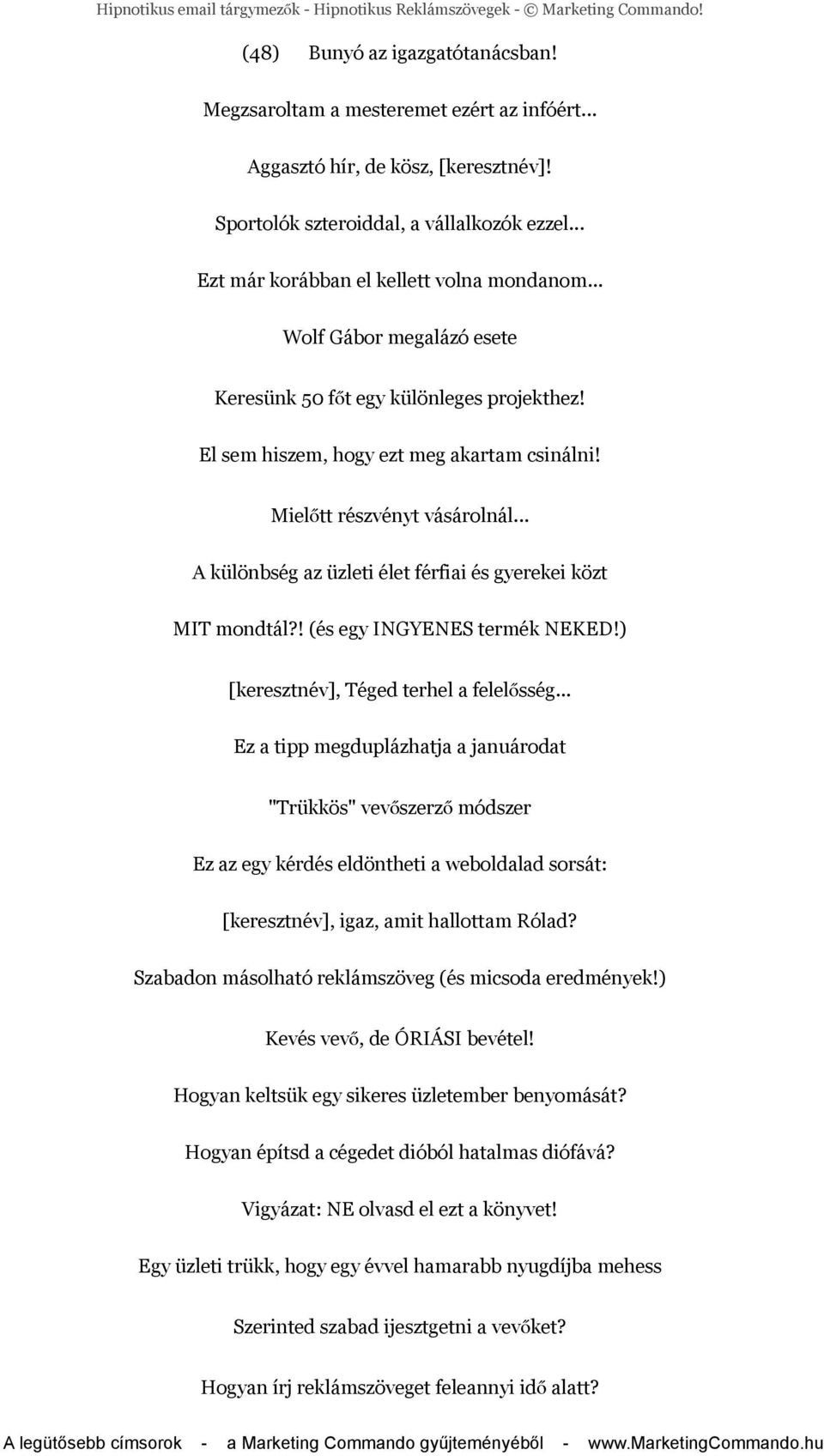 Hipnotikus email tárgymezők - Hipnotikus Reklámszövegek - © Marketing Commando!

(48) Bunyó az igazgatótanácsban!

Megzsaroltam a mesteremet ezért az infóért...

Aggasztó hír, de kösz, [keresztnév]!

Sportolók szteroiddal, a vállalkozók ezzel...

Ezt már korábban el kellett volna mondanom...

Wolf Gábor megalázó esete

Keresünk 50 főt egy különleges projekthez!

El sem hiszem, hogy ezt meg akartam csinálni!

Mielőtt részvényt vásárolnál...

A különbség az üzleti élet férfiai és gyerekei közt

MIT mondtál?! (és egy INGYENES termék NEKED!)

[keresztnév], Téged terhel a felelősség...

Ez a tipp megduplázhatja a januárodat

"Trükkös" vevőszerző módszer

Ez az egy kérdés eldöntheti a weboldalad sorsát:

[keresztnév], igaz, amit hallottam Rólad?

Szabadon másolható reklámszöveg (és micsoda eredmények!)

Kevés vevő, de ÓRIÁSI bevétel!

Hogyan keltsük egy sikeres üzletember benyomását?

Hogyan építsd a cégedet dióból hatalmas diófává?

Vigyázat: NE olvasd el ezt a könyvet!

Egy üzleti trükk, hogy egy évvel hamarabb nyugdíjba mehess

Szerinted szabad ijesztgetni a vevőket?

Hogyan írj reklámszöveget feleannyi idő alatt?

A legütősebb címsorok - a Marketing Commando gyűjteményéből - www.MarketingCommando.hu